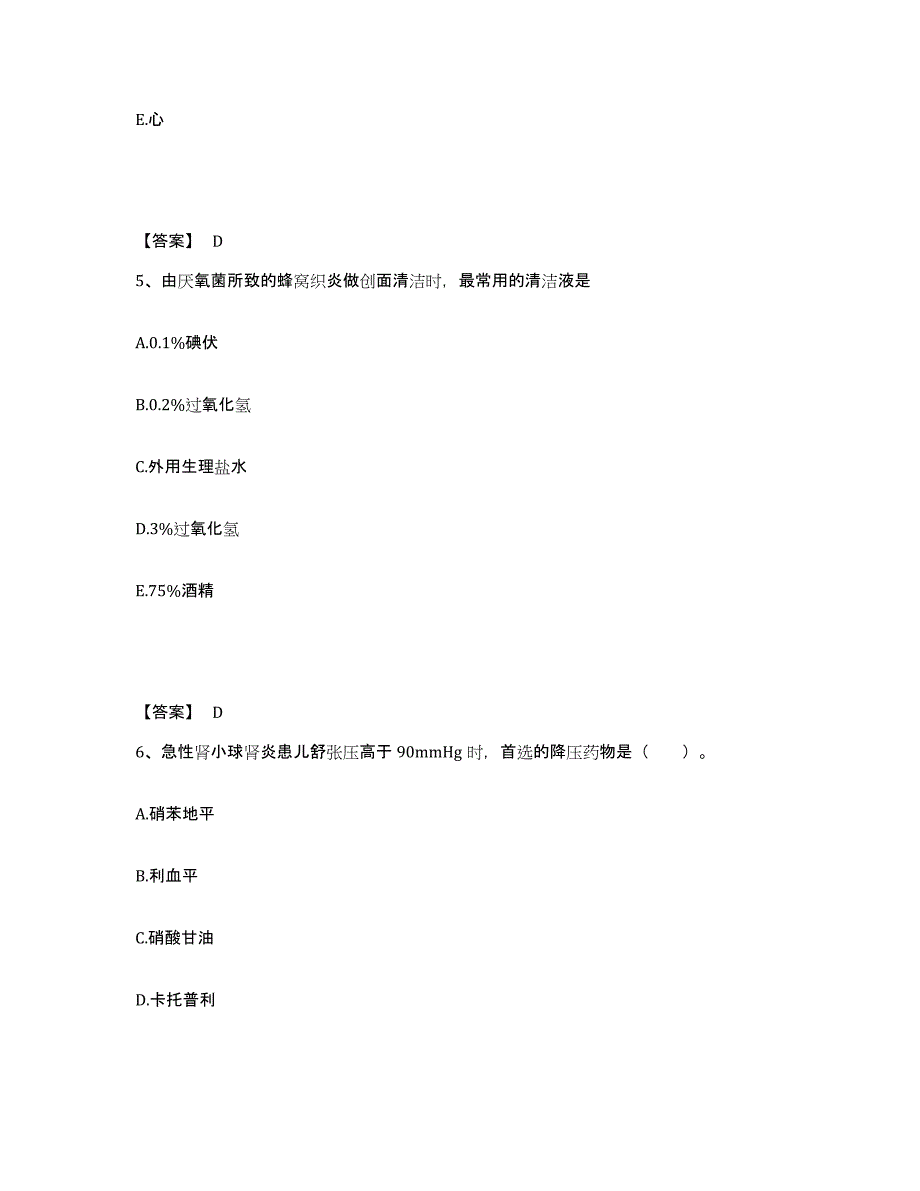 E.心

【答案】 D

5、由厌氧菌所致的蜂窝织炎做创面清洁时，最常用的清洁液是

A.0.1%碘伏

B.0.2%过氧化氢

C.外用生理盐水

D.3%过氧化氢

E.75%酒精

【答案】 D

6、急性肾小球肾炎患儿舒张压高于 90mmHg 时，首选的降压药物是（　　）。

A.硝苯地平

B.利血平

C.硝酸甘油

D.卡托普利